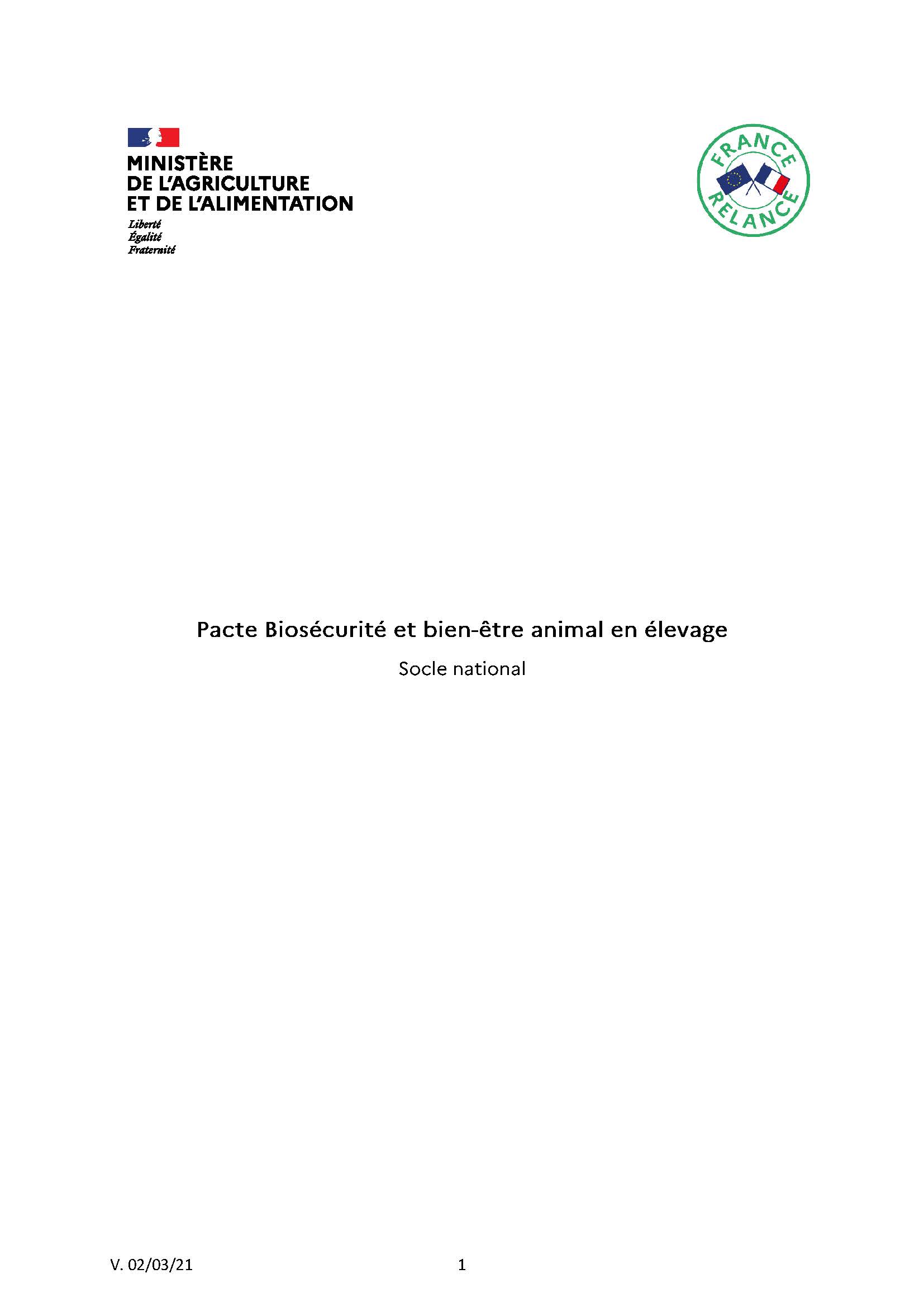 MINISTÈRE
DE L'AGRICULTURE
ET DE L'ALIMENTATION
Liberté
Égalité
Fraternité

FRANCE
RELANCE

Pacte Biosécurité et bien-être animal en élevage

Socle national

V. 02/03/21

1